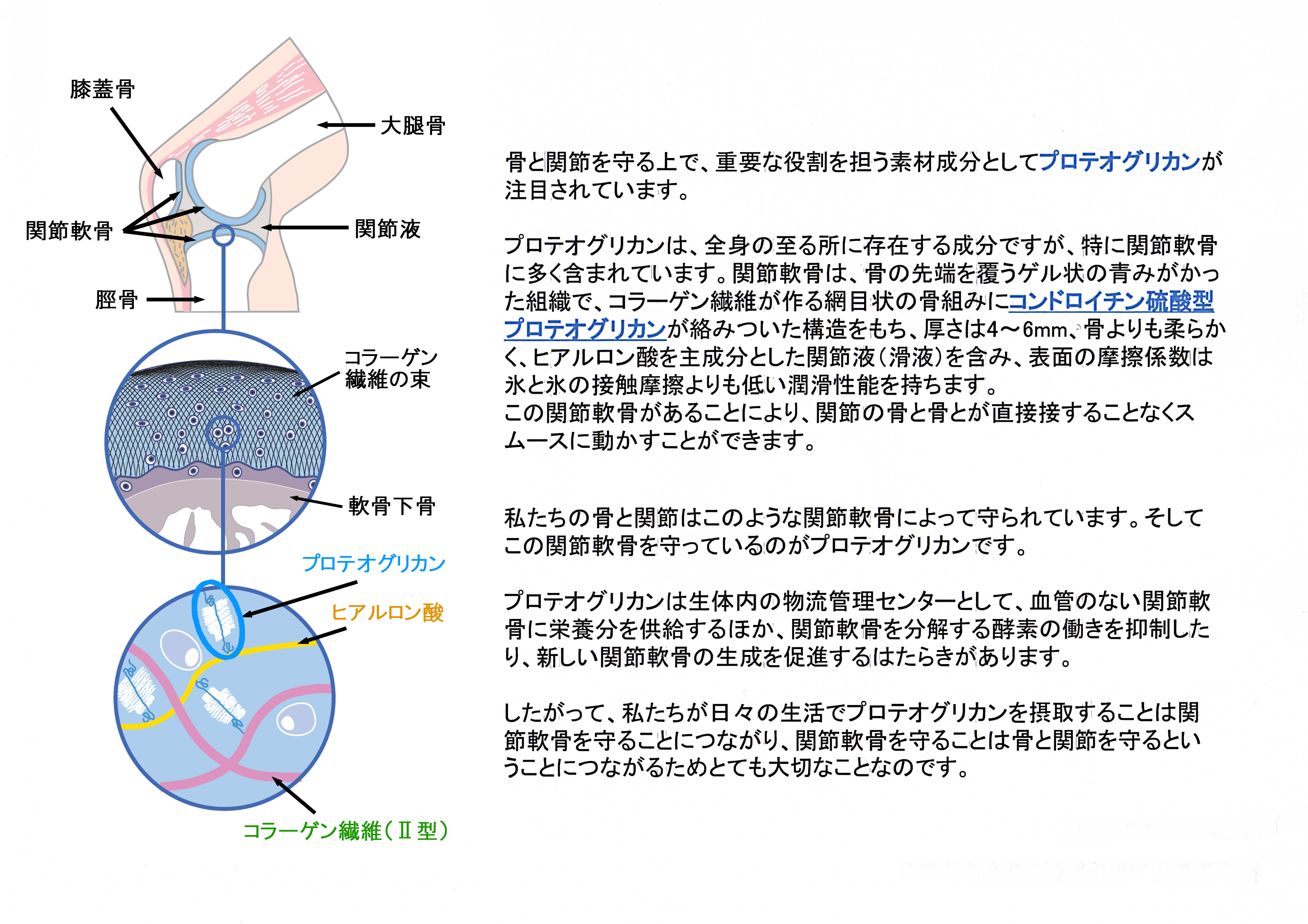 膝蓋骨

大腿骨

関節軟骨

関節液

脛骨

コラーゲン繊維の束

軟骨下骨

プロテオグリカン

ヒアルロン酸

コラーゲン繊維（Ⅱ型）

骨と関節を守る上で、重要な役割を担う素材成分としてプロテオグリカンが注目されています。

プロテオグリカンは、全身の至る所に存在する成分ですが、特に関節軟骨に多く含まれています。関節軟骨は、骨の先端を覆うゲル状の青みがかった組織で、コラーゲン繊維が作る網目状の骨組みにコンドロイチン硫酸型プロテオグリカンが絡みついた構造をもち、厚さは4～6mm、骨よりも柔らかく、ヒアルロン酸を主成分とした関節液（滑液）を含み、表面の摩擦係数は氷と氷の接触摩擦よりも低い潤滑性能を持ちます。
この関節軟骨があることにより、関節の骨と骨とが直接接することなくスムースに動かすことができます。

私たちの骨と関節はこのような関節軟骨によって守られています。そしてこの関節軟骨を守っているのがプロテオグリカンです。

プロテオグリカンは生体内の物流管理センターとして、血管のない関節軟骨に栄養分を供給するほか、関節軟骨を分解する酵素の働きを抑制したり、新しい関節軟骨の生成を促進するはたらきがあります。

したがって、私たちが日々の生活でプロテオグリカンを摂取することは関節軟骨を守ることにつながり、関節軟骨を守ることは骨と関節を守るということにつながるためとても大切なことなのです。